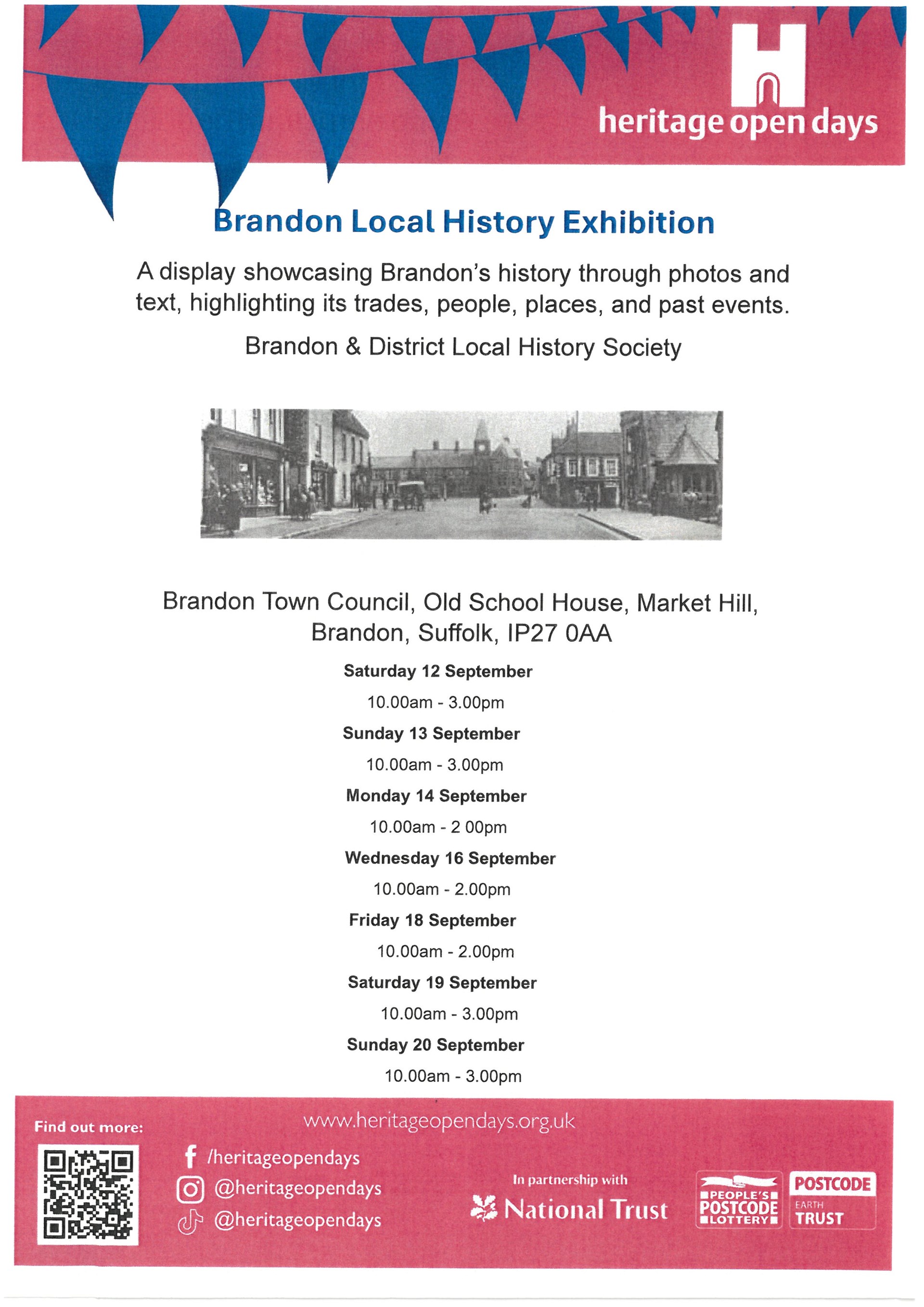 heritage open days

Brandon Local History Exhibition

A display showcasing Brandon's history through photos and text, highlighting its trades, people, places, and past events.

Brandon & District Local History Society

Brandon Town Council, Old School House, Market Hill, Brandon, Suffolk, IP27 0AA

Saturday 12 September

10.00am - 3.00pm

Sunday 13 September

10.00am - 3.00pm

Monday 14 September

10.00am - 2 00pm

Wednesday 16 September

10.00am - 2.00pm

Friday 18 September

10.00am - 2.00pm

Saturday 19 September

10.00am - 3.00pm

Sunday 20 September

10.00am - 3.00pm

Find out more:

www.heritageopendays.org.uk

/heritageopendays
@heritageopendays
@heritageopendays

In partnership with
National Trust

PEOPLE'S POSTCODE LOTTERY

POSTCODE EARTH TRUST